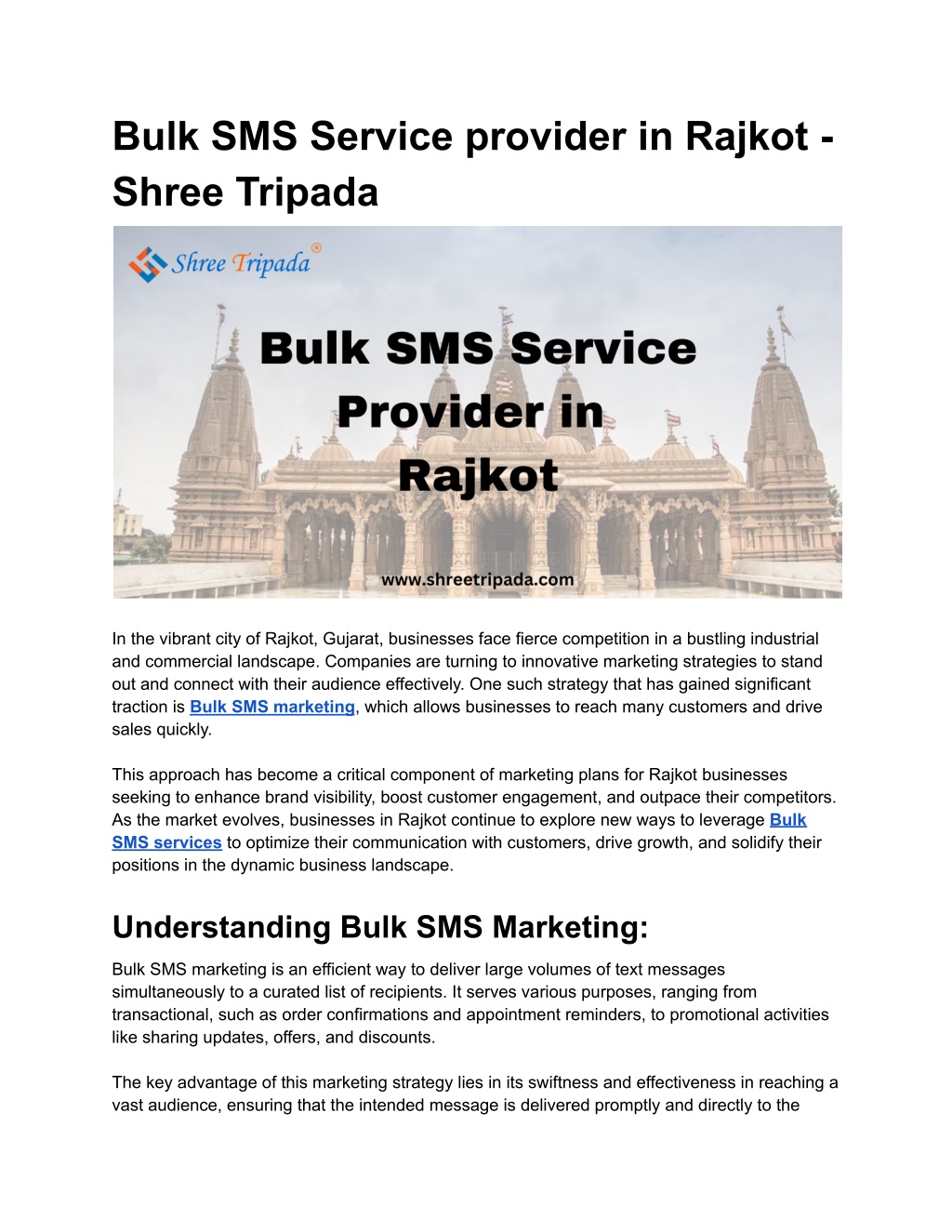 Bulk SMS Service provider in Rajkot - Shree Tripada

Shree Tripada®

Bulk SMS Service Provider in Rajkot

www.shreetripada.com

In the vibrant city of Rajkot, Gujarat, businesses face fierce competition in a bustling industrial and commercial landscape. Companies are turning to innovative marketing strategies to stand out and connect with their audience effectively. One such strategy that has gained significant traction is Bulk SMS marketing, which allows businesses to reach many customers and drive sales quickly.

This approach has become a critical component of marketing plans for Rajkot businesses seeking to enhance brand visibility, boost customer engagement, and outpace their competitors. As the market evolves, businesses in Rajkot continue to explore new ways to leverage Bulk SMS services to optimize their communication with customers, drive growth, and solidify their positions in the dynamic business landscape.

Understanding Bulk SMS Marketing:

Bulk SMS marketing is an efficient way to deliver large volumes of text messages simultaneously to a curated list of recipients. It serves various purposes, ranging from transactional, such as order confirmations and appointment reminders, to promotional activities like sharing updates, offers, and discounts.

The key advantage of this marketing strategy lies in its swiftness and effectiveness in reaching a vast audience, ensuring that the intended message is delivered promptly and directly to the